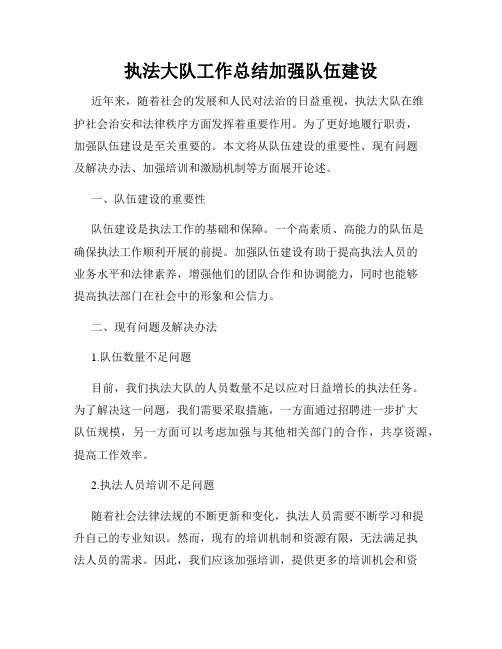 执法大队工作总结加强队伍建设

近年来，随着社会的发展和人民对法治的日益重视，执法大队在维护社会治安和法律秩序方面发挥着重要作用。为了更好地履行职责，加强队伍建设是至关重要的。本文将从队伍建设的重要性、现有问题及解决办法、加强培训和激励机制等方面展开论述。

一、队伍建设的重要性

队伍建设是执法工作的基础和保障。一个高素质、高能力的队伍是确保执法工作顺利开展的前提。加强队伍建设有助于提高执法人员的业务水平和法律素养，增强他们的团队合作和协调能力，同时也能够提高执法部门在社会中的形象和公信力。

二、现有问题及解决办法

1.队伍数量不足问题

目前，我们执法大队的人员数量不足以应对日益增长的执法任务。为了解决这一问题，我们需要采取措施，一方面通过招聘进一步扩大队伍规模，另一方面可以考虑加强与其他相关部门的合作，共享资源，提高工作效率。

2.执法人员培训不足问题

随着社会法律法规的不断更新和变化，执法人员需要不断学习和提升自己的专业知识。然而，现有的培训机制和资源有限，无法满足执法人员的需求。因此，我们应该加强培训，提供更多的培训机会和资